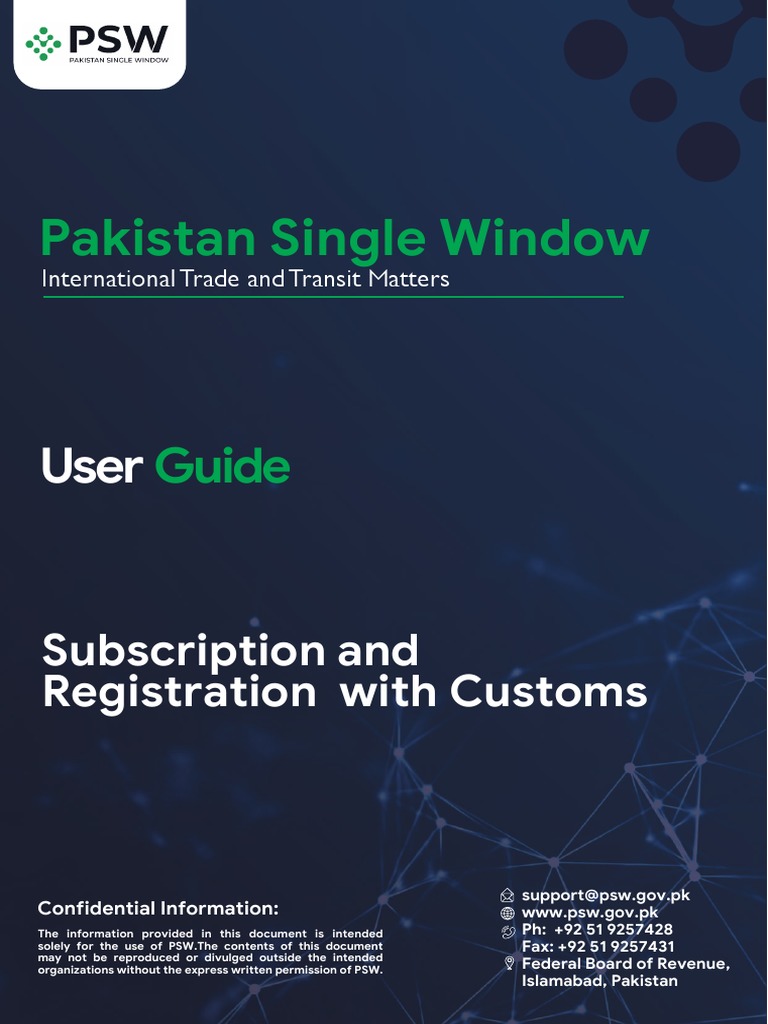 PSW
PAKISTAN SINGLE WINDOW

Pakistan Single Window
International Trade and Transit Matters

User Guide

Subscription and Registration with Customs

Confidential Information:

The information provided in this document is intended solely for the use of PSW.The contents of this document may not be reproduced or divulged outside the intended organizations without the express written permission of PSW.

support@psw.gov.pk
www.psw.gov.pk
Ph: +92 51 9257428
Fax: +92 51 9257431
Federal Board of Revenue, Islamabad, Pakistan